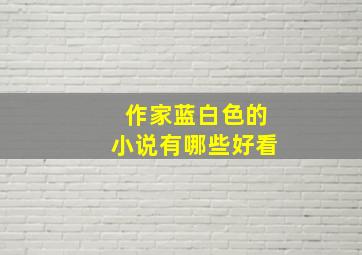 作家蓝白色的
小说有哪些好看